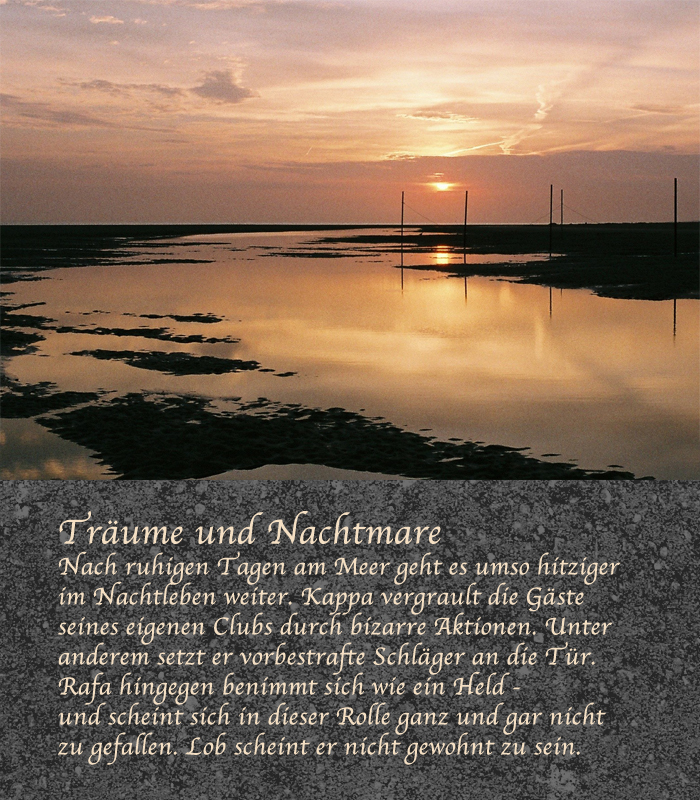 Träume und Nachtmare

Nach ruhigen Tagen am Meer geht es umso hitziger im Nachtleben weiter. Kappa vergrault die Gäste seines eigenen Clubs durch bizarre Aktionen. Unter anderem setzt er vorbestrafte Schläger an die Tür. Rafa hingegen benimmt sich wie ein Held - und scheint sich in dieser Rolle ganz und gar nicht zu gefallen. Lob scheint er nicht gewohnt zu sein.